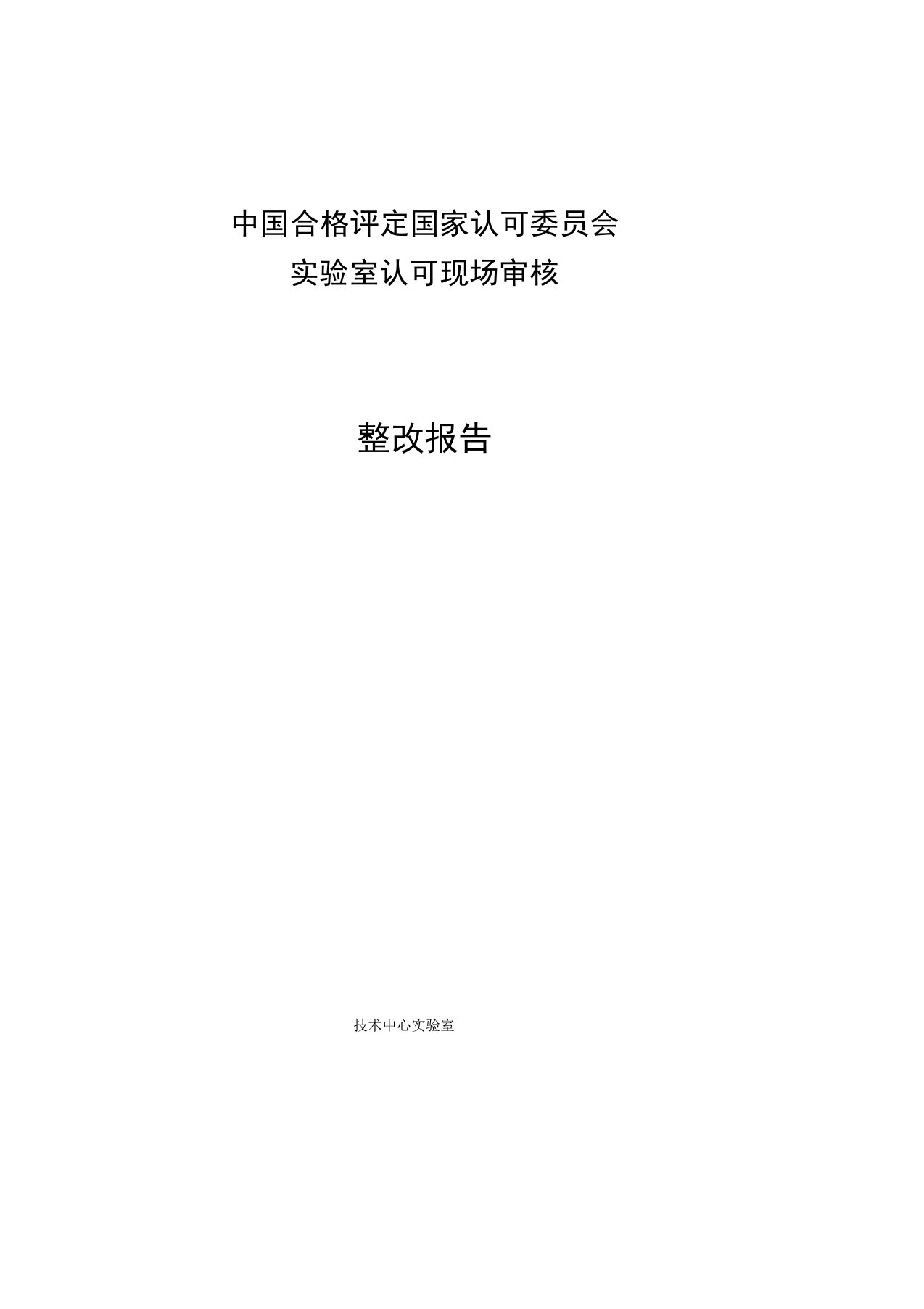 中国合格评定国家认可委员会
实验室认可现场审核

整改报告

技术中心实验室